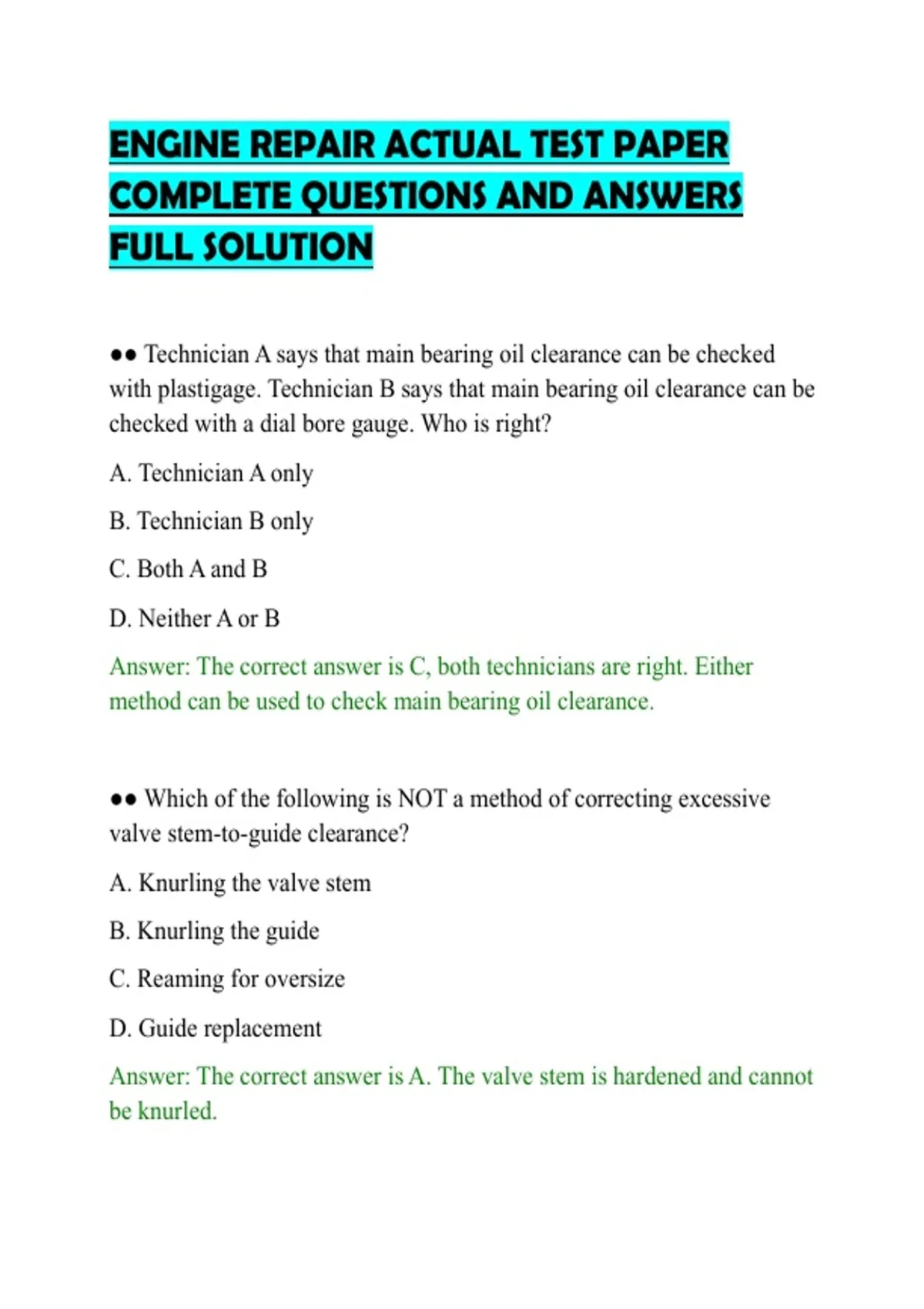 ENGINE REPAIR ACTUAL TEST PAPER COMPLETE QUESTIONS AND ANSWERS FULL SOLUTION

•• Technician A says that main bearing oil clearance can be checked with plastigage. Technician B says that main bearing oil clearance can be checked with a dial bore gauge. Who is right?

A. Technician A only

B. Technician B only

C. Both A and B

D. Neither A or B

Answer: The correct answer is C, both technicians are right. Either method can be used to check main bearing oil clearance.

•• Which of the following is NOT a method of correcting excessive valve stem-to-guide clearance?

A. Knurling the valve stem

B. Knurling the guide

C. Reaming for oversize

D. Guide replacement

Answer: The correct answer is A. The valve stem is hardened and cannot be knurled.